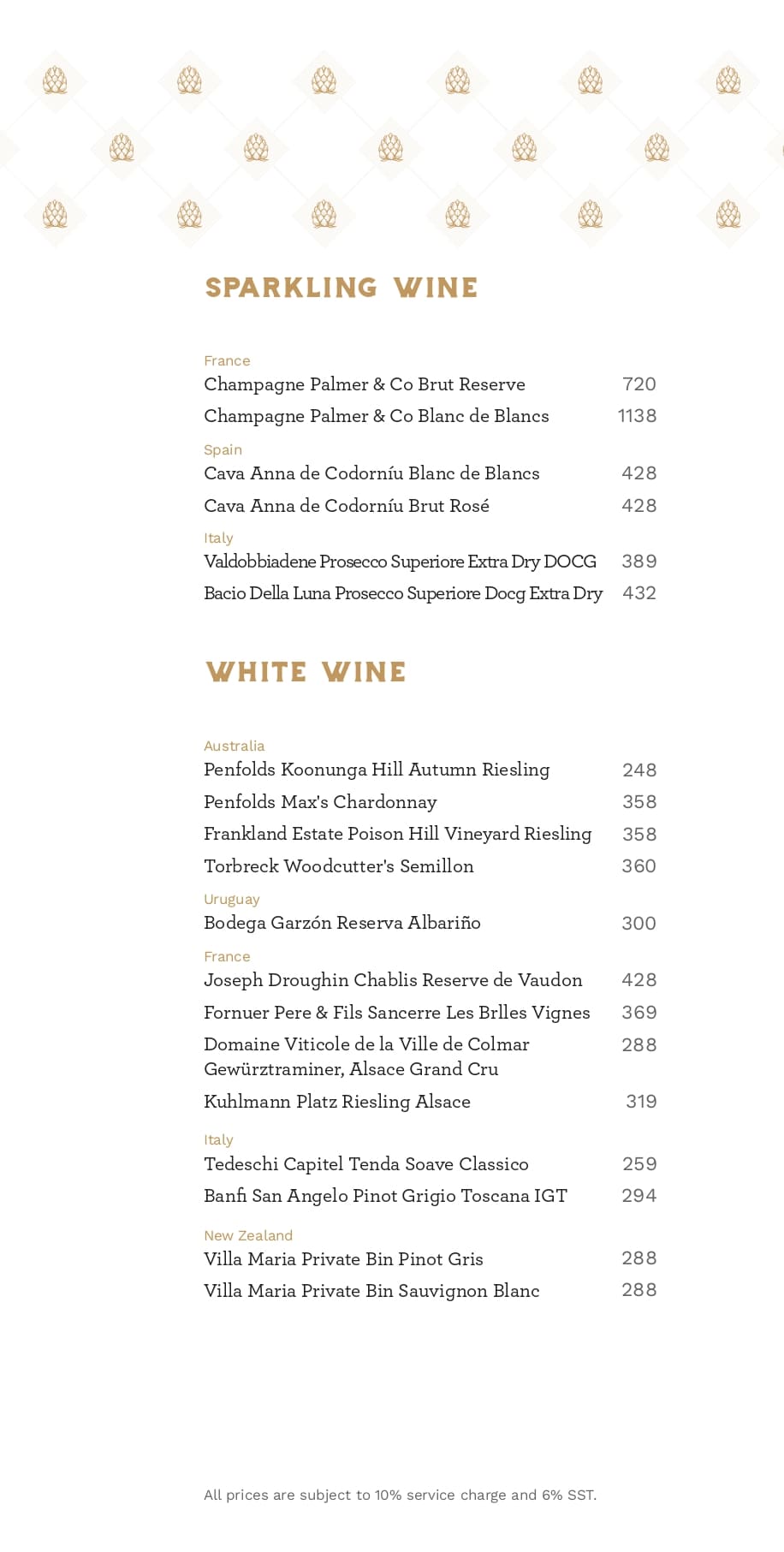 SPARKLING WINE

France
Champagne Palmer & Co Brut Reserve 720
Champagne Palmer & Co Blanc de Blancs 1138

Spain
Cava Anna de Codorníu Blanc de Blancs 428
Cava Anna de Codorníu Brut Rosé 428

Italy
Valdobbiadene Prosecco Superiore Extra Dry DOCG 389
Bacio Della Luna Prosecco Superiore Docg Extra Dry 432

WHITE WINE

Australia
Penfolds Koonunga Hill Autumn Riesling 248
Penfolds Max's Chardonnay 358
Frankland Estate Poison Hill Vineyard Riesling 358
Torbreck Woodcutter's Semillon 360

Uruguay
Bodega Garzón Reserva Albariño 300

France
Joseph Droughin Chablis Reserve de Vaudon 428
Fornuer Pere & Fils Sancerre Les Brlles Vignes 369
Domaine Viticole de la Ville de Colmar Gewürztraminer, Alsace Grand Cru 288
Kuhlmann Platz Riesling Alsace 319

Italy
Tedeschi Capitel Tenda Soave Classico 259
Banfi San Angelo Pinot Grigio Toscana IGT 294

New Zealand
Villa Maria Private Bin Pinot Gris 288
Villa Maria Private Bin Sauvignon Blanc 288

All prices are subject to 10% service charge and 6% SST.